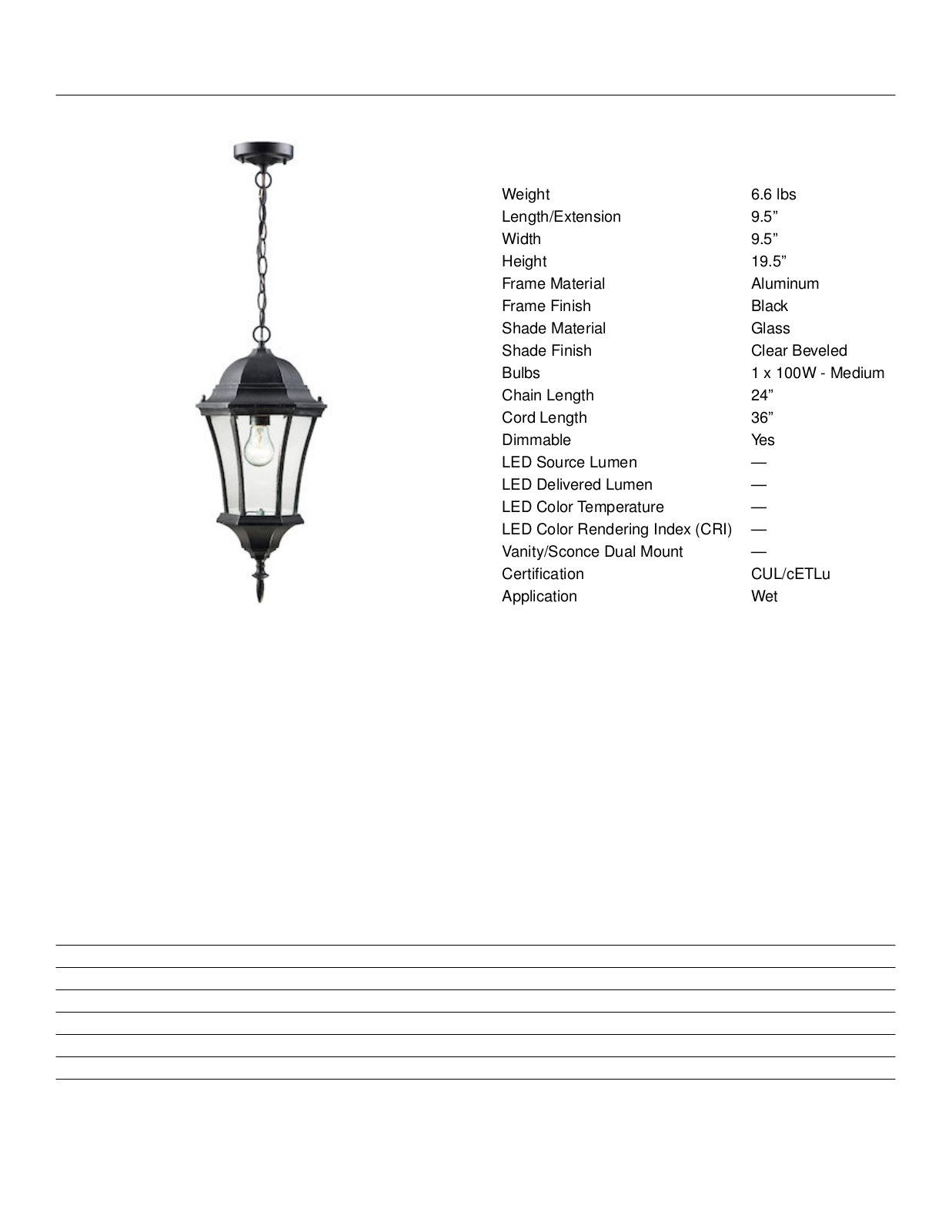 Weight 6.6 lbs
Length/Extension 9.5"
Width 9.5"
Height 19.5"
Frame Material Aluminum
Frame Finish Black
Shade Material Glass
Shade Finish Clear Beveled
Bulbs 1 x 100W - Medium
Chain Length 24"
Cord Length 36"
Dimmable Yes
LED Source Lumen —
LED Delivered Lumen —
LED Color Temperature —
LED Color Rendering Index (CRI) —
Vanity/Sconce Dual Mount —
Certification CUL/cETLu
Application Wet